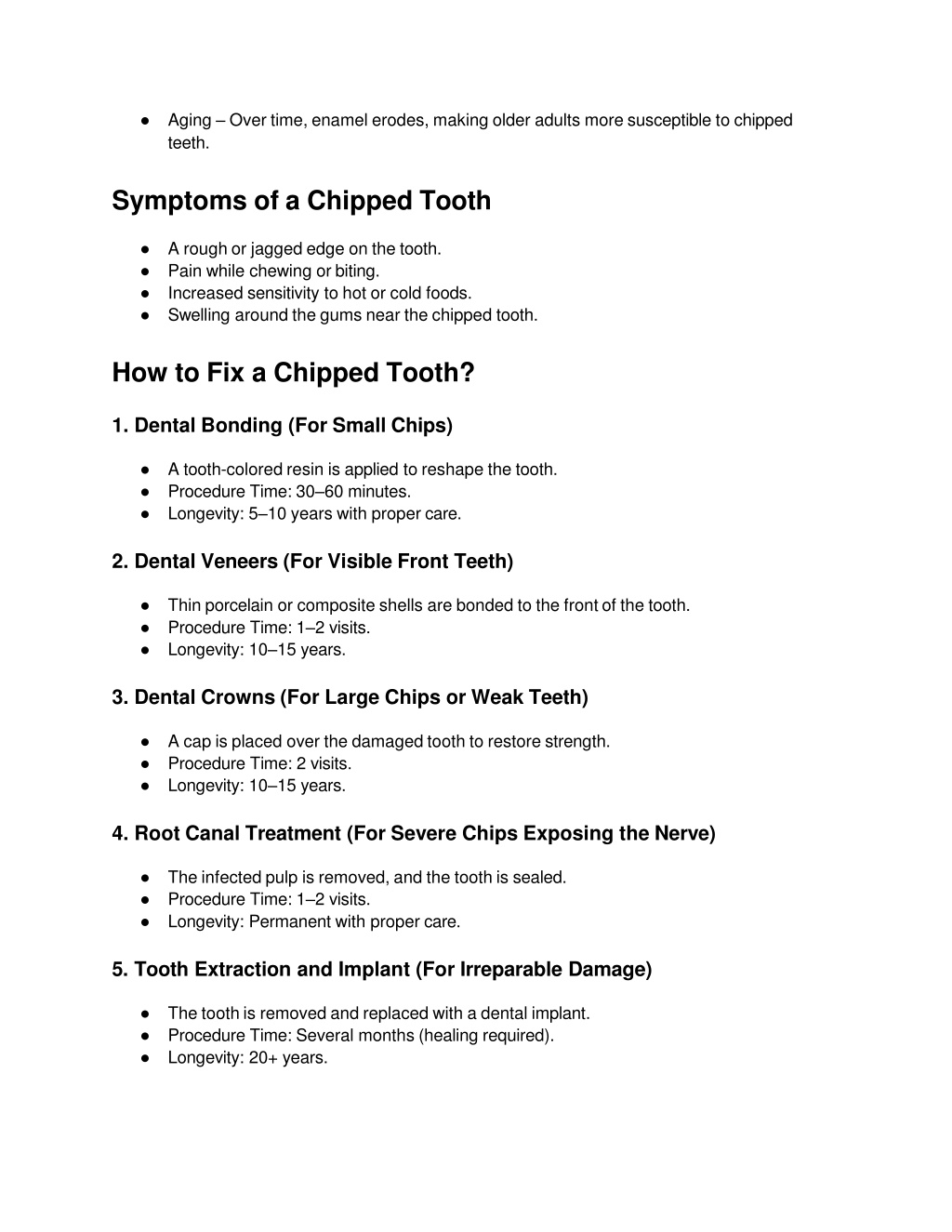 ● Aging – Over time, enamel erodes, making older adults more susceptible to chipped teeth.

Symptoms of a Chipped Tooth

● A rough or jagged edge on the tooth.
● Pain while chewing or biting.
● Increased sensitivity to hot or cold foods.
● Swelling around the gums near the chipped tooth.

How to Fix a Chipped Tooth?

1. Dental Bonding (For Small Chips)

● A tooth-colored resin is applied to reshape the tooth.
● Procedure Time: 30–60 minutes.
● Longevity: 5–10 years with proper care.

2. Dental Veneers (For Visible Front Teeth)

● Thin porcelain or composite shells are bonded to the front of the tooth.
● Procedure Time: 1–2 visits.
● Longevity: 10–15 years.

3. Dental Crowns (For Large Chips or Weak Teeth)

● A cap is placed over the damaged tooth to restore strength.
● Procedure Time: 2 visits.
● Longevity: 10–15 years.

4. Root Canal Treatment (For Severe Chips Exposing the Nerve)

● The infected pulp is removed, and the tooth is sealed.
● Procedure Time: 1–2 visits.
● Longevity: Permanent with proper care.

5. Tooth Extraction and Implant (For Irreparable Damage)

● The tooth is removed and replaced with a dental implant.
● Procedure Time: Several months (healing required).
● Longevity: 20+ years.